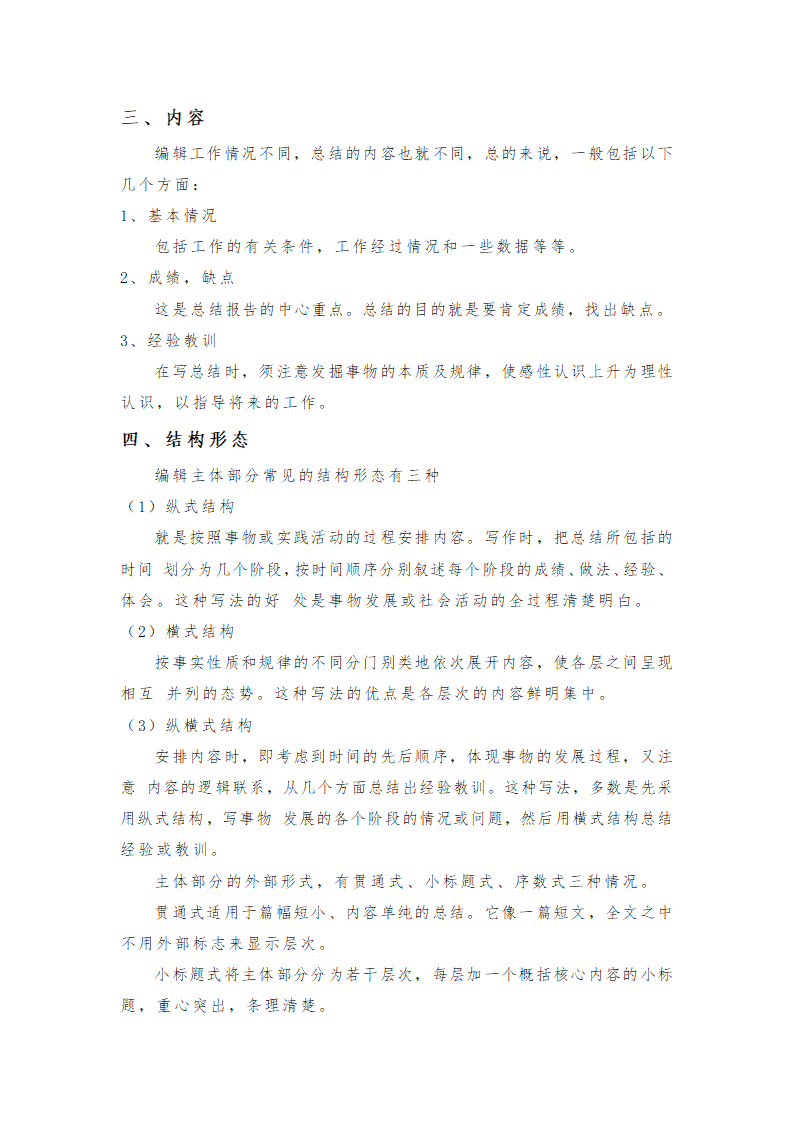 三、内容

编辑工作情况不同，总结的内容也就不同，总的来说，一般包括以下几个方面：

1、基本情况

包括工作的有关条件，工作经过情况和一些数据等等。

2、成绩，缺点

这是总结报告的中心重点。总结的目的就是要肯定成绩，找出缺点。

3、经验教训

在写总结时，须注意发掘事物的本质及规律，使感性认识上升为理性认识，以指导将来的工作。

四、结构形态

编辑主体部分常见的结构形态有三种

（1）纵式结构

就是按照事物或实践活动的过程安排内容。写作时，把总结所包括的时间 划分为几个阶段，按时间顺序分别叙述每个阶段的成绩、做法、经验、体会。这种写法的好 处是事物发展或社会活动的全过程清楚明白。

（2）横式结构

按事实性质和规律的不同分门别类地依次展开内容，使各层之间呈现相互 并列的态势。这种写法的优点是各层次的内容鲜明集中。

（3）纵横式结构

安排内容时，即考虑到时间的先后顺序，体现事物的发展过程，又注意 内容的逻辑联系，从几个方面总结出经验教训。这种写法，多数是先采用纵式结构，写事物 发展的各个阶段的情况或问题，然后用横式结构总结经验或教训。

主体部分的外部形式，有贯通式、小标题式、序数式三种情况。

贯通式适用于篇幅短小、内容单纯的总结。它像一篇短文，全文之中不用外部标志来显示层次。

小标题式将主体部分分为若干层次，每层加一个概括核心内容的小标题，重心突出，条理清楚。